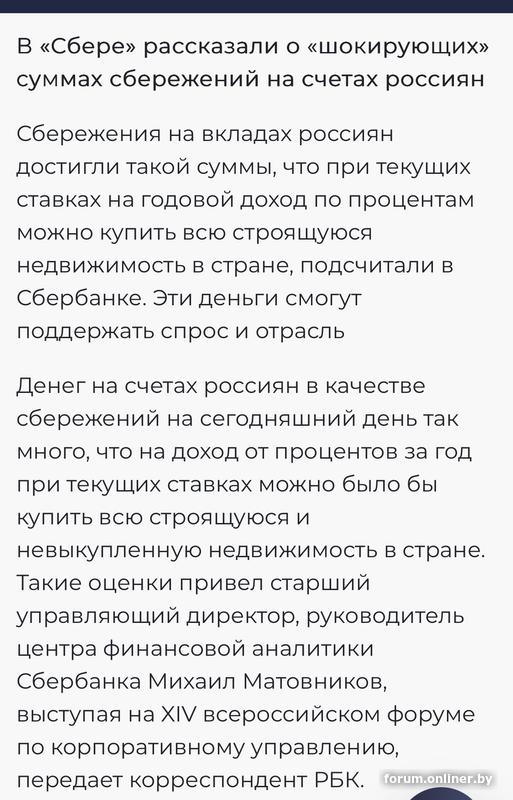 В «Сбере» рассказали о «шокирующих» суммах сбережений на счетах россиян

Сбережения на вкладах россиян достигли такой суммы, что при текущих ставках на годовой доход по процентам можно купить всю строящуюся недвижимость в стране, подсчитали в Сбербанке. Эти деньги смогут поддержать спрос и отрасль

Денег на счетах россиян в качестве сбережений на сегодняшний день так много, что на доход от процентов за год при текущих ставках можно было бы купить всю строящуюся и невыкупленную недвижимость в стране. Такие оценки привел старший управляющий директор, руководитель центра финансовой аналитики Сбербанка Михаил Матовников, выступая на XIV всероссийском форуме по корпоративному управлению, передает корреспондент РБК.

forum.onliner.by